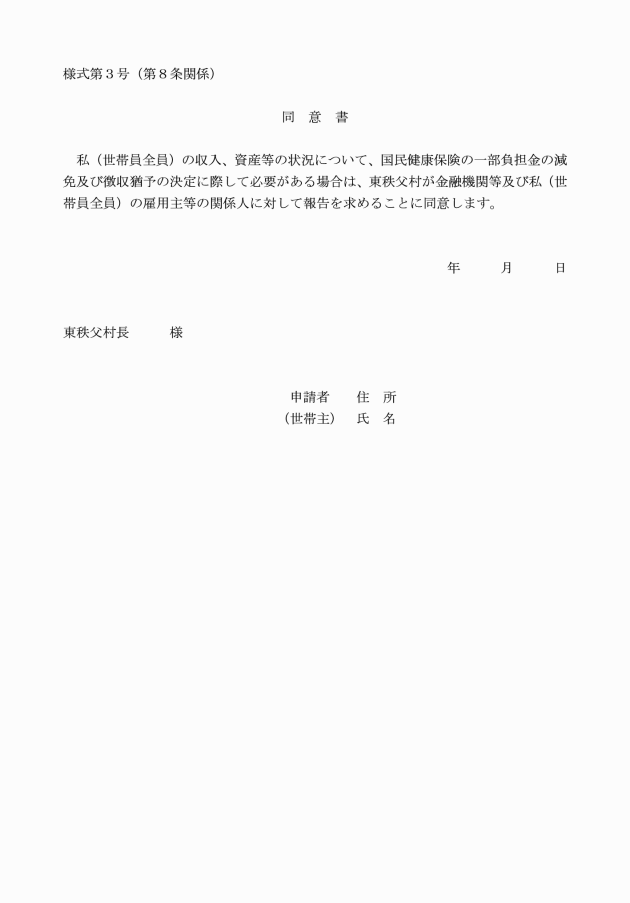 様式第３号（第８条関係）

同　意　書

私（世帯員全員）の収入、資産等の状況について、国民健康保険の一部負担金の減免及び徴収猶予の決定に際して必要がある場合は、東秩父村が金融機関等及び私（世帯員全員）の雇用主等の関係人に対して報告を求めることに同意します。

年　　月　　日

東秩父村長　　様

申請者　　住　所
（世帯主）　氏　名